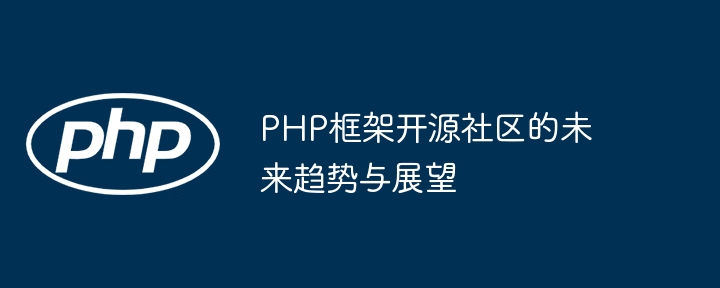 php

PHP框架开源社区的未来趋势与展望